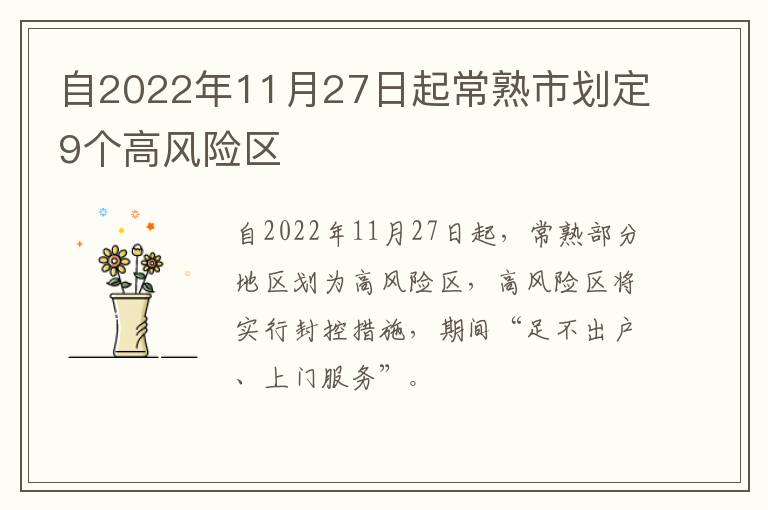 自2022年11月27日起常熟市划定9个高风险区

自2022年11月27日起，常熟部分地区划为高风险区，高风险区将实行封控措施，期间“足不出户、上门服务”。